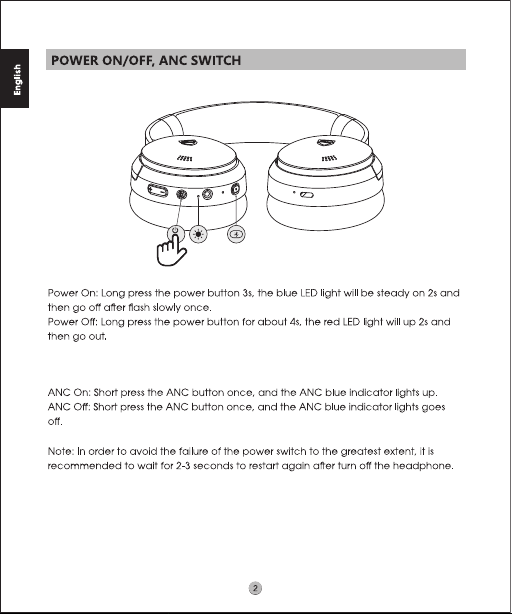 English

POWER ON/OFF, ANC SWITCH

Power On: Long press the power button 3s, the blue LED light will be steady on 2s and then go off after flash slowly once.
Power Off: Long press the power button for about 4s, the red LED light will up 2s and then go out.

ANC On: Short press the ANC button once, and the ANC blue indicator lights up.
ANC Off: Short press the ANC button once, and the ANC blue indicator lights goes off.

Note: In order to avoid the failure of the power switch to the greatest extent, it is recommended to wait for 2-3 seconds to restart again after turn off the headphone.

2